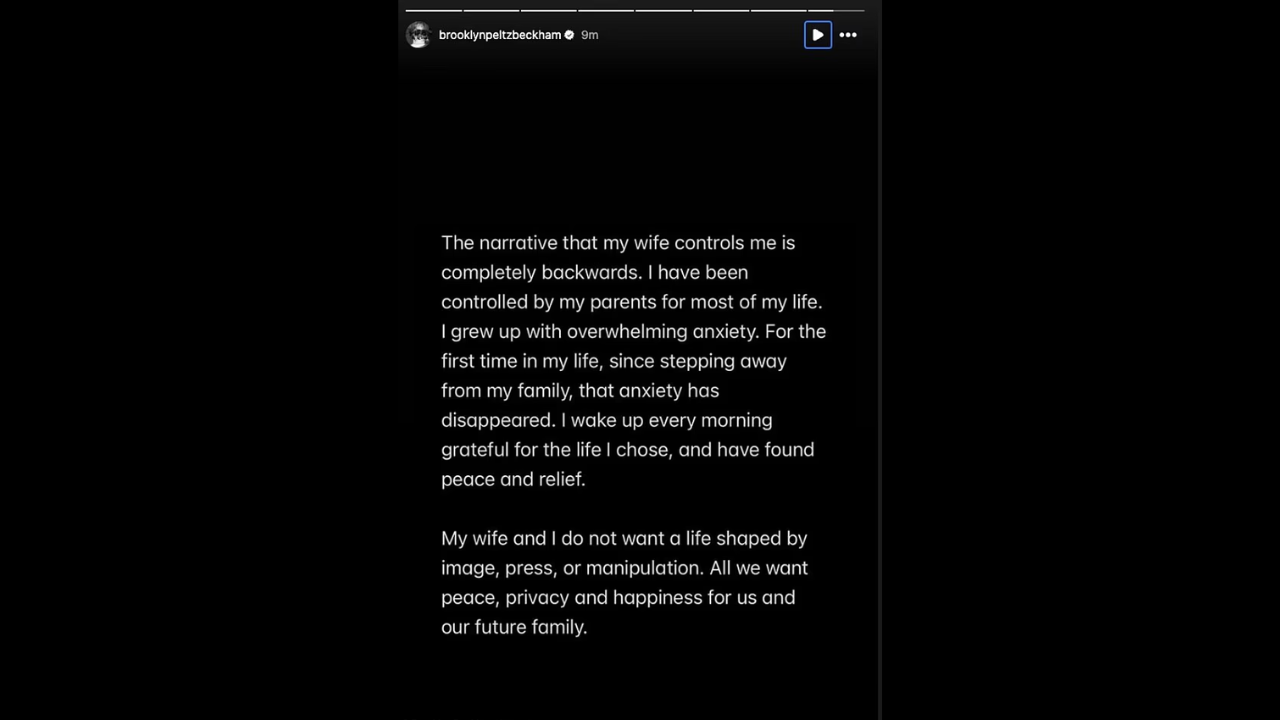 brooklynpeltzbeckham 9m

The narrative that my wife controls me is completely backwards. I have been controlled by my parents for most of my life. I grew up with overwhelming anxiety. For the first time in my life, since stepping away from my family, that anxiety has disappeared. I wake up every morning grateful for the life I chose, and have found peace and relief.

My wife and I do not want a life shaped by image, press, or manipulation. All we want peace, privacy and happiness for us and our future family.